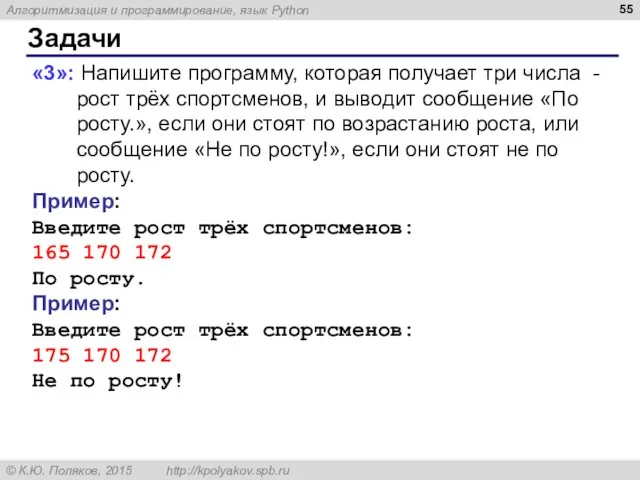 Алгоритмизация и программирование, язык Python

55

Задачи

«3»: Напишите программу, которая получает три числа - рост трёх спортсменов, и выводит сообщение «По росту.», если они стоят по возрастанию роста, или сообщение «Не по росту!», если они стоят не по росту.

Пример:
Введите рост трёх спортсменов:
165 170 172
По росту.

Пример:
Введите рост трёх спортсменов:
175 170 172
Не по росту!

© К.Ю. Поляков, 2015 http://kpolyakov.spb.ru